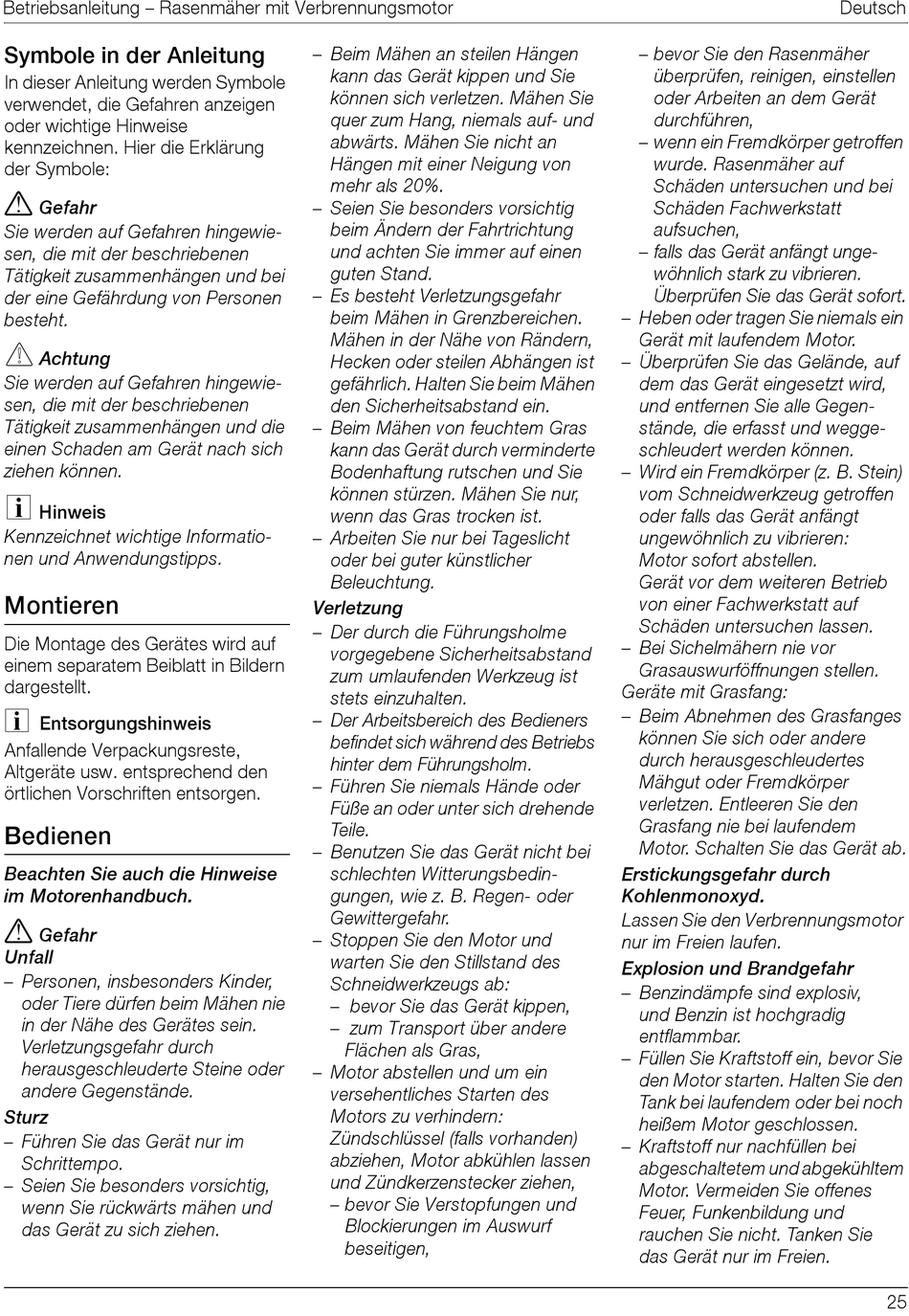 Betriebsanleitung – Rasenmäher mit Verbrennungsmotor Deutsch

Symbole in der Anleitung
In dieser Anleitung werden Symbole verwendet, die Gefahren anzeigen oder wichtige Hinweise kennzeichnen. Hier die Erklärung der Symbole:

Gefahr
Sie werden auf Gefahren hingewiesen, die mit der beschriebenen Tätigkeit zusammenhängen und bei der eine Gefährdung von Personen besteht.

Achtung
Sie werden auf Gefahren hingewiesen, die mit der beschriebenen Tätigkeit zusammenhängen und die einen Schaden am Gerät nach sich ziehen können.

Hinweis
Kennzeichnet wichtige Informationen und Anwendungstipps.

Montieren
Die Montage des Gerätes wird auf einem separatem Beiblatt in Bildern dargestellt.

Entsorgungshinweis
Anfallende Verpackungsreste, Altgeräte usw. entsprechend den örtlichen Vorschriften entsorgen.

Bedienen
Beachten Sie auch die Hinweise im Motorenhandbuch.

Gefahr
Unfall
– Personen, insbesonders Kinder, oder Tiere dürfen beim Mähen nie in der Nähe des Gerätes sein. Verletzungsgefahr durch herausgeschleuderte Steine oder andere Gegenstände.
Sturz
– Führen Sie das Gerät nur im Schrittempo.
– Seien Sie besonders vorsichtig, wenn Sie rückwärts mähen und das Gerät zu sich ziehen.
– Beim Mähen an steilen Hängen kann das Gerät kippen und Sie können sich verletzen. Mähen Sie quer zum Hang, niemals auf- und abwärts. Mähen Sie nicht an Hängen mit einer Neigung von mehr als 20%.
– Seien Sie besonders vorsichtig beim Ändern der Fahrtrichtung und achten Sie immer auf einen guten Stand.
– Es besteht Verletzungsgefahr beim Mähen in Grenzbereichen. Mähen in der Nähe von Rändern, Hecken oder steilen Abhängen ist gefährlich. Halten Sie beim Mähen den Sicherheitsabstand ein.
– Beim Mähen von feuchtem Gras kann das Gerät durch verminderte Bodenhaftung rutschen und Sie können stürzen. Mähen Sie nur, wenn das Gras trocken ist.
– Arbeiten Sie nur bei Tageslicht oder bei guter künstlicher Beleuchtung.
Verletzung
– Der durch die Führungsholme vorgegebene Sicherheitsabstand zum umlaufenden Werkzeug ist stets einzuhalten.
– Der Arbeitsbereich des Bedieners befindet sich während des Betriebs hinter dem Führungsholm.
– Führen Sie niemals Hände oder Füße an oder unter sich drehende Teile.
– Benutzen Sie das Gerät nicht bei schlechten Witterungsbedingungen, wie z. B. Regen- oder Gewittergefahr.
– Stoppen Sie den Motor und warten Sie den Stillstand des Schneidwerkzeugs ab:
– bevor Sie das Gerät kippen,
– zum Transport über andere Flächen als Gras,
– Motor abstellen und um ein versehentliches Starten des Motors zu verhindern: Zündschlüssel (falls vorhanden) abziehen, Motor abkühlen lassen und Zündkerzenstecker ziehen,
– bevor Sie Verstopfungen und Blockierungen im Auswurf beseitigen,
– bevor Sie den Rasenmäher überprüfen, reinigen, einstellen oder Arbeiten an dem Gerät durchführen,
– wenn ein Fremdkörper getroffen wurde. Rasenmäher auf Schäden untersuchen und bei Schäden Fachwerkstatt aufsuchen,
– falls das Gerät anfängt ungewöhnlich stark zu vibrieren. Überprüfen Sie das Gerät sofort.
– Heben oder tragen Sie niemals ein Gerät mit laufendem Motor.
– Überprüfen Sie das Gelände, auf dem das Gerät eingesetzt wird, und entfernen Sie alle Gegenstände, die erfasst und weggeschleudert werden können.
– Wird ein Fremdkörper (z. B. Stein) vom Schneidwerkzeug getroffen oder falls das Gerät anfängt ungewöhnlich zu vibrieren: Motor sofort abstellen. Gerät vor dem weiteren Betrieb von einer Fachwerkstatt auf Schäden untersuchen lassen.
– Bei Sichelmähern nie vor Grasauswurföffnungen stellen.
Geräte mit Grasfang:
– Beim Abnehmen des Grasfanges können Sie sich oder andere durch herausgeschleudertes Mähgut oder Fremdkörper verletzen. Entleeren Sie den Grasfang nie bei laufendem Motor. Schalten Sie das Gerät ab.
Erstickungsgefahr durch Kohlenmonoxyd.
Lassen Sie den Verbrennungsmotor nur im Freien laufen.
Explosion und Brandgefahr
– Benzindämpfe sind explosiv, und Benzin ist hochgradig entflammbar.
– Füllen Sie Kraftstoff ein, bevor Sie den Motor starten. Halten Sie den Tank bei laufendem oder bei noch heißem Motor geschlossen.
– Kraftstoff nur nachfüllen bei abgeschaltetem und abgekühltem Motor. Vermeiden Sie offenes Feuer, Funkenbildung und rauchen Sie nicht. Tanken Sie das Gerät nur im Freien.

25